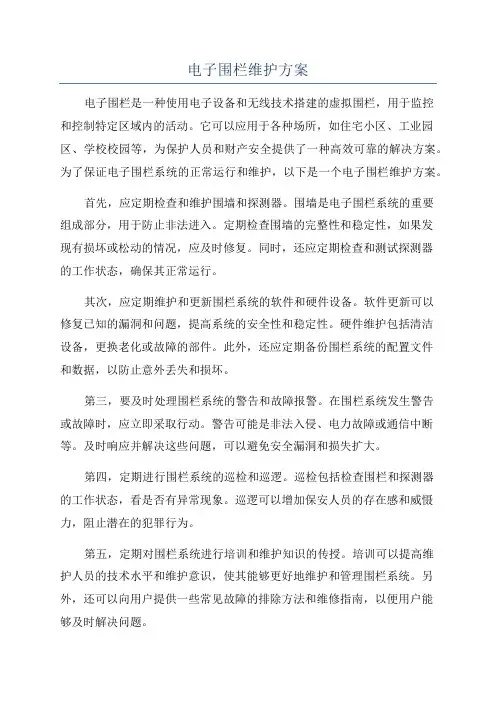 电子围栏维护方案

电子围栏是一种使用电子设备和无线技术搭建的虚拟围栏，用于监控和控制特定区域内的活动。它可以应用于各种场所，如住宅小区、工业园区、学校校园等，为保护人员和财产安全提供了一种高效可靠的解决方案。为了保证电子围栏系统的正常运行和维护，以下是一个电子围栏维护方案。

首先，应定期检查和维护围墙和探测器。围墙是电子围栏系统的重要组成部分，用于防止非法进入。定期检查围墙的完整性和稳定性，如果发现有损坏或松动的情况，应及时修复。同时，还应定期检查和测试探测器的工作状态，确保其正常运行。

其次，应定期维护和更新围栏系统的软件和硬件设备。软件更新可以修复已知的漏洞和问题，提高系统的安全性和稳定性。硬件维护包括清洁设备，更换老化或故障的部件。此外，还应定期备份围栏系统的配置文件和数据，以防止意外丢失和损坏。

第三，要及时处理围栏系统的警告和故障报警。在围栏系统发生警告或故障时，应立即采取行动。警告可能是非法入侵、电力故障或通信中断等。及时响应并解决这些问题，可以避免安全漏洞和损失扩大。

第四，定期进行围栏系统的巡检和巡逻。巡检包括检查围栏和探测器的工作状态，看是否有异常现象。巡逻可以增加保安人员的存在感和威慑力，阻止潜在的犯罪行为。

第五，定期对围栏系统进行培训和维护知识的传授。培训可以提高维护人员的技术水平和维护意识，使其能够更好地维护和管理围栏系统。另外，还可以向用户提供一些常见故障的排除方法和维修指南，以便用户能够及时解决问题。